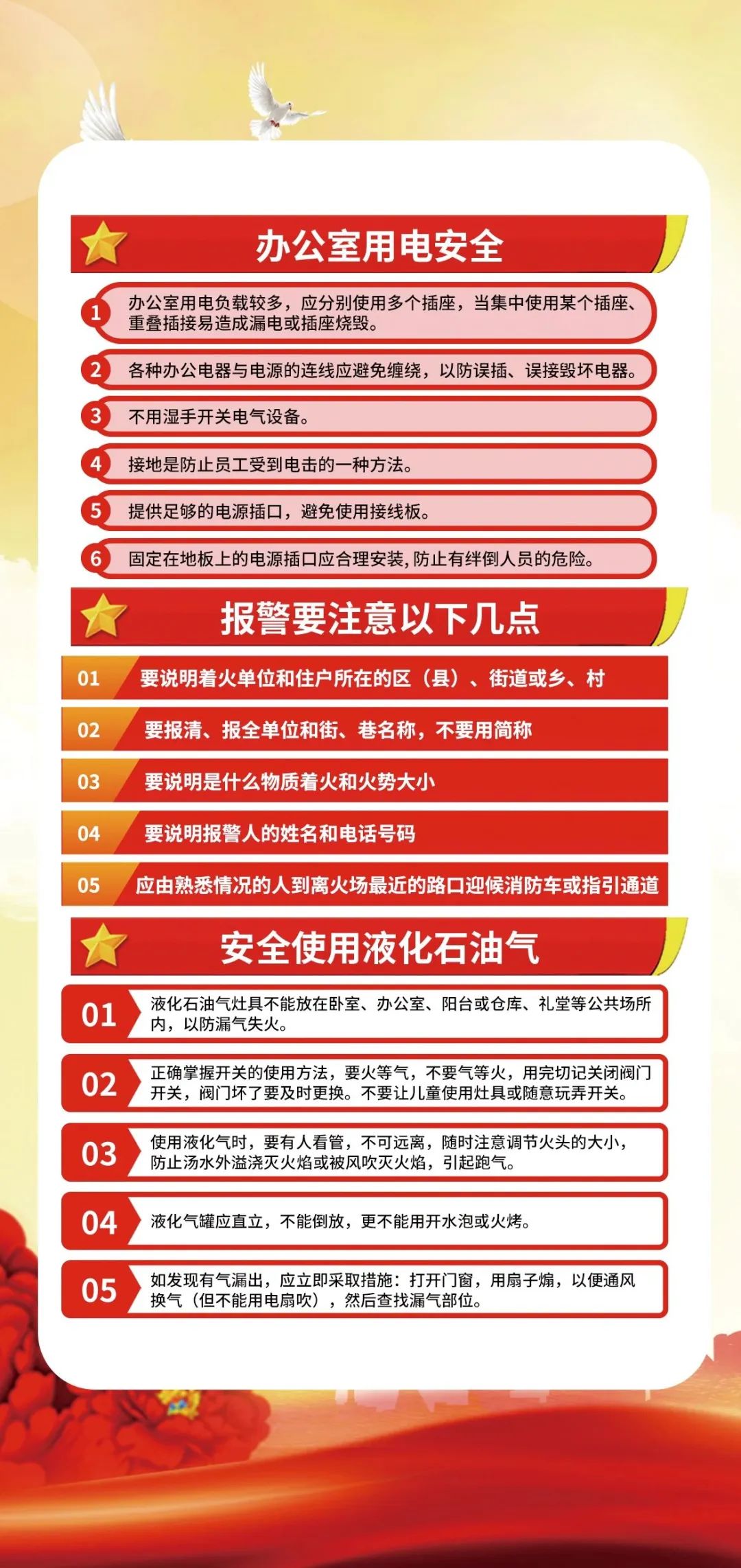 办公室用电安全

1 办公室用电负载较多，应分别使用多个插座，当集中使用某个插座、重叠插接易造成漏电或插座烧毁。

2 各种办公电器与电源的连线应避免缠绕，以防误插、误接毁坏电器。

3 不用湿手开关电气设备。

4 接地是防止员工受到电击的一种方法。

5 提供足够的电源插口，避免使用接线板。

6 固定在地板上的电源插口应合理安装，防止有绊倒人员的危险。

报警要注意以下几点

01 要说明着火单位和住户所在的区（县）、街道或乡、村

02 要报清、报全单位和街、巷名称，不要用简称

03 要说明是什么物质着火和火势大小

04 要说明报警人的姓名和电话号码

05 应由熟悉情况的人到离火场最近的路口迎候消防车或指引通道

安全使用液化石油气

01 液化石油气灶具不能放在卧室、办公室、阳台或仓库、礼堂等公共场所内，以防漏气失火。

02 正确掌握开关的使用方法，要火等气，不要气等火，用完切记关闭阀门开关，阀门坏了要及时更换。不要让儿童使用灶具或随意玩弄开关。

03 使用液化气时，要有人看管，不可远离，随时注意调节火头的大小，防止汤水外溢浇灭火焰或被风吹灭火焰，引起跑气。

04 液化气罐应直立，不能倒放，更不能用开水泡或火烤。

05 如发现有气漏出，应立即采取措施：打开门窗，用扇子煽，以便通风换气（但不能用电扇吹），然后查找漏气部位。